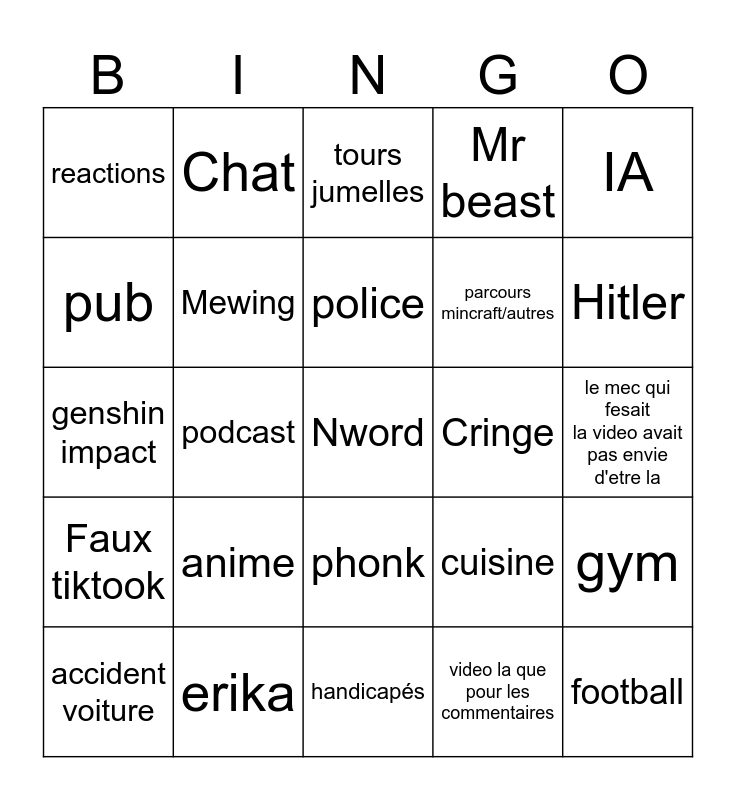 | B | I | N | G | O |
|---|---|---|---|---|
| reactions | Chat | tours jumelles | Mr beast | IA |
| pub | Mewing | police | parcours mincraft/autres | Hitler |
| genshin impact | podcast | Nword | Cringe | le mec qui fesait la video avait pas envie d'etre la |
| Faux tiktook | anime | phonk | cuisine | gym |
| accident voiture | erika | handicapés | video la que pour les commentaires | football |